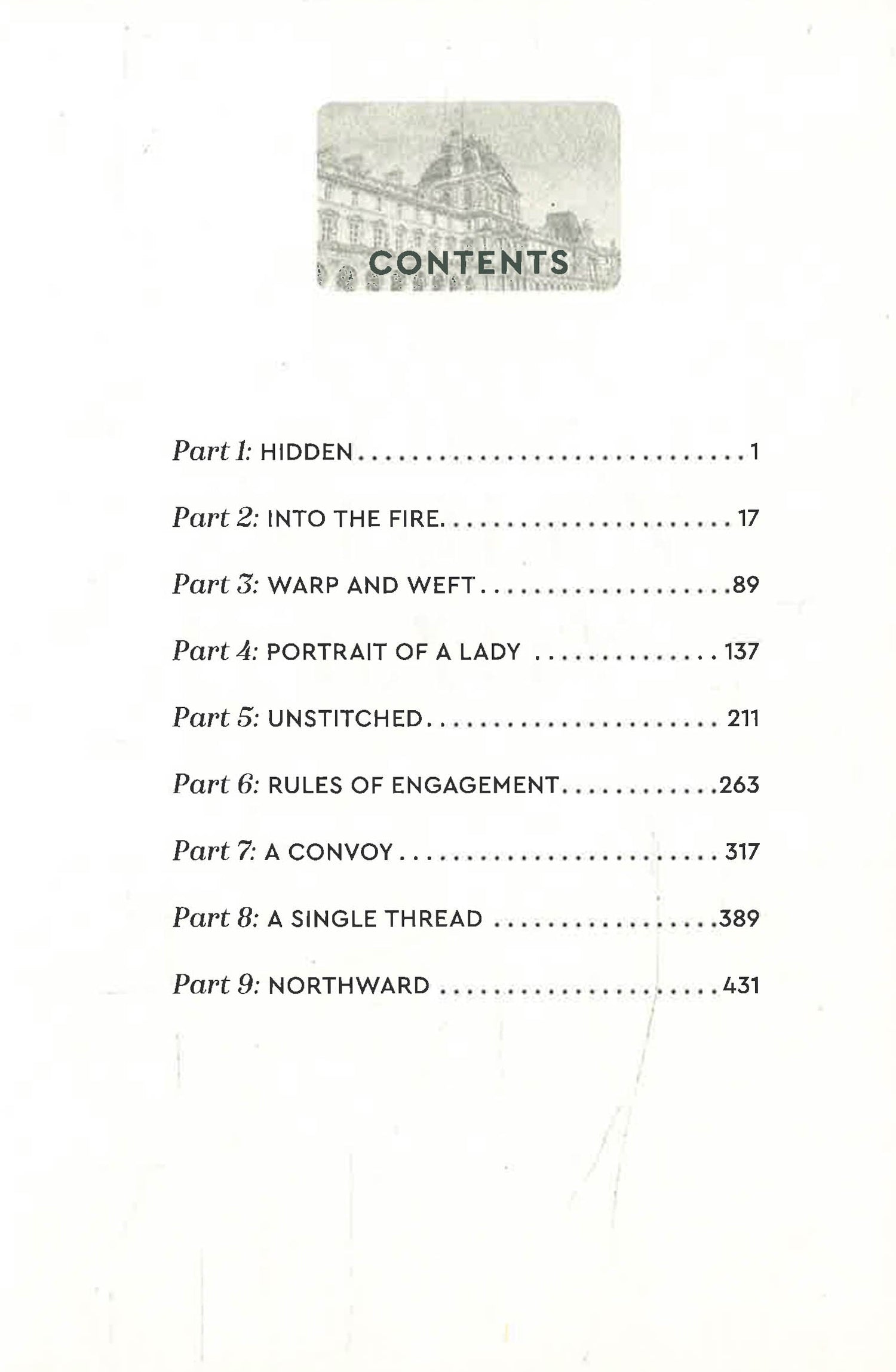 CONTENTS

Part 1: HIDDEN 1

Part 2: INTO THE FIRE 17

Part 3: WARP AND WEFT 89

Part 4: PORTRAIT OF A LADY 137

Part 5: UNSTITCHED 211

Part 6: RULES OF ENGAGEMENT 263

Part 7: A CONVOY 317

Part 8: A SINGLE THREAD 389

Part 9: NORTHWARD 431